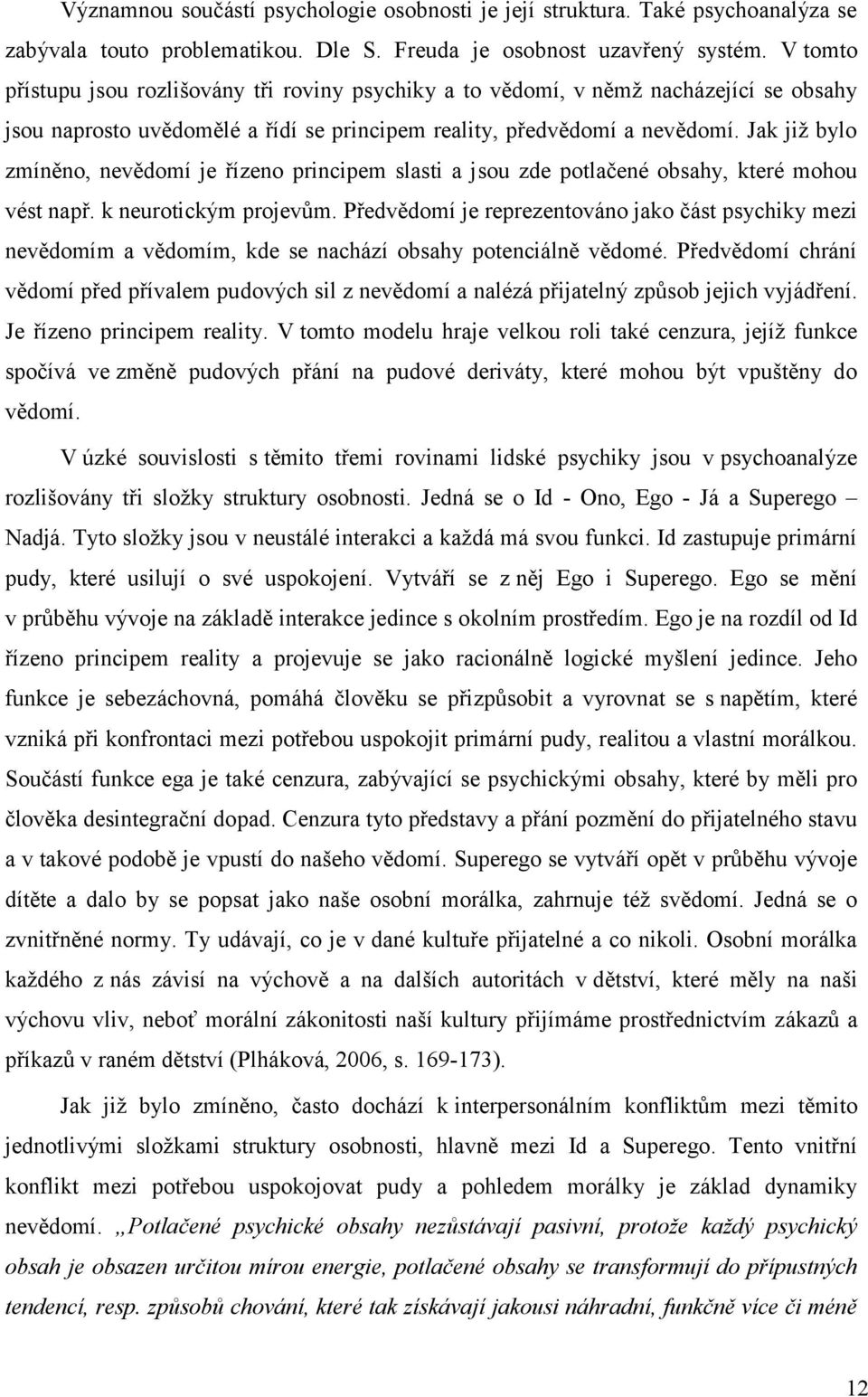 Významnou součástí psychologie osobnosti je její struktura. Také psychoanalýza se zabývala touto problematikou. Dle S. Freuda je osobnost uzavřený systém. V tomto přístupu jsou rozlišovány tři roviny psychiky a to vědomí, v němž nacházející se obsahy jsou naprosto uvědomělé a řídí se principem reality, předvědomí a nevědomí. Jak již bylo zmíněno, nevědomí je řízeno principem slasti a jsou zde potlačené obsahy, které mohou vést např. k neurotickým projevům. Předvědomí je reprezentováno jako část psychiky mezi nevědomím a vědomím, kde se nachází obsahy potenciálně vědomé. Předvědomí chrání vědomí před přívalem pudových sil z nevědomí a nalézá přijatelný způsob jejich vyjádření. Je řízeno principem reality. V tomto modelu hraje velkou roli také cenzura, jejíž funkce spočívá ve změně pudových přání na pudové deriváty, které mohou být vpuštěny do vědomí.

V úzké souvislosti s těmito třemi rovinami lidské psychiky jsou v psychoanalýze rozlišovány tři složky struktury osobnosti. Jedná se o Id - Ono, Ego - Já a Superego – Nadjá. Tyto složky jsou v neustálé interakci a každá má svou funkci. Id zastupuje primární pudy, které usilují o své uspokojení. Vytváří se z něj Ego i Superego. Ego se mění v průběhu vývoje na základě interakce jedince s okolním prostředím. Ego je na rozdíl od Id řízeno principem reality a projevuje se jako racionálně logické myšlení jedince. Jeho funkce je sebezáchovná, pomáhá člověku se přizpůsobit a vyrovnat se s napětím, které vzniká při konfrontaci mezi potřebou uspokojit primární pudy, realitou a vlastní morálkou. Součástí funkce ega je také cenzura, zabývající se psychickými obsahy, které by měli pro člověka desintegrační dopad. Cenzura tyto představy a přání pozmění do přijatelného stavu a v takové podobě je vpustí do našeho vědomí. Superego se vytváří opět v průběhu vývoje dítěte a dalo by se popsat jako naše osobní morálka, zahrnuje též svědomí. Jedná se o zvnitřněné normy. Ty udávají, co je v dané kultuře přijatelné a co nikoli. Osobní morálka každého z nás závisí na výchově a na dalších autoritách v dětství, které měly na naši výchovu vliv, neboť morální zákonitosti naší kultury přijímáme prostřednictvím zákazů a příkazů v raném dětství (Plháková, 2006, s. 169-173).

Jak již bylo zmíněno, často dochází k interpersonálním konfliktům mezi těmito jednotlivými složkami struktury osobnosti, hlavně mezi Id a Superego. Tento vnitřní konflikt mezi potřebou uspokojovat pudy a pohledem morálky je základ dynamiky nevědomí. „Potlačené psychické obsahy nezůstávají pasivní, protože každý psychický obsah je obsazen určitou mírou energie, potlačené obsahy se transformují do přípustných tendencí, resp. způsobů chování, které tak získávají jakousi náhradní, funkčně více či méně

12